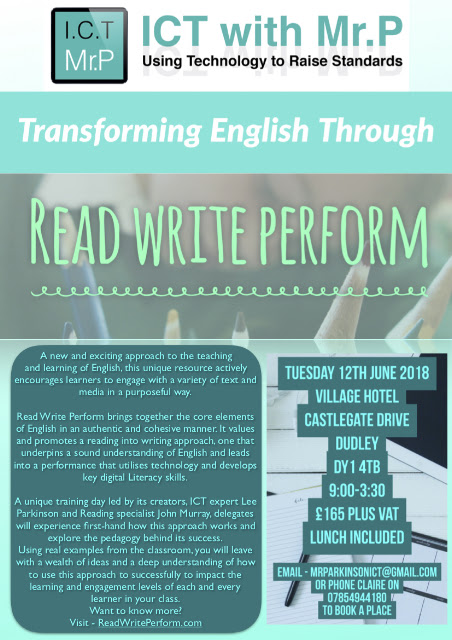 I.C.T
Mr.P

ICT with Mr.P
Using Technology to Raise Standards

Transforming English Through

READ WRITE PERFORM

A new and exciting approach to the teaching and learning of English, this unique resource actively encourages learners to engage with a variety of text and media in a purposeful way.

Read Write Perform brings together the core elements of English in an authentic and cohesive manner. It values and promotes a reading into writing approach, one that underpins a sound understanding of English and leads into a performance that utilises technology and develops key digital Literacy skills.

A unique training day led by its creators, ICT expert Lee Parkinson and Reading specialist John Murray, delegates will experience first-hand how this approach works and explore the pedagogy behind its success.
Using real examples from the classroom, you will leave with a wealth of ideas and a deep understanding of how to use this approach to successfully to impact the learning and engagement levels of each and every learner in your class.
Want to know more?
Visit - ReadWritePerform.com

TUESDAY 12TH JUNE 2018
VILLAGE HOTEL
CASTLEGATE DRIVE
DUDLEY
DY1 4TB
9:00-3:30
£165 PLUS VAT
LUNCH INCLUDED

EMAIL - MRPARKINSONICT@GMAIL.COM
OR PHONE CLAIRE ON
07854944180
TO BOOK A PLACE